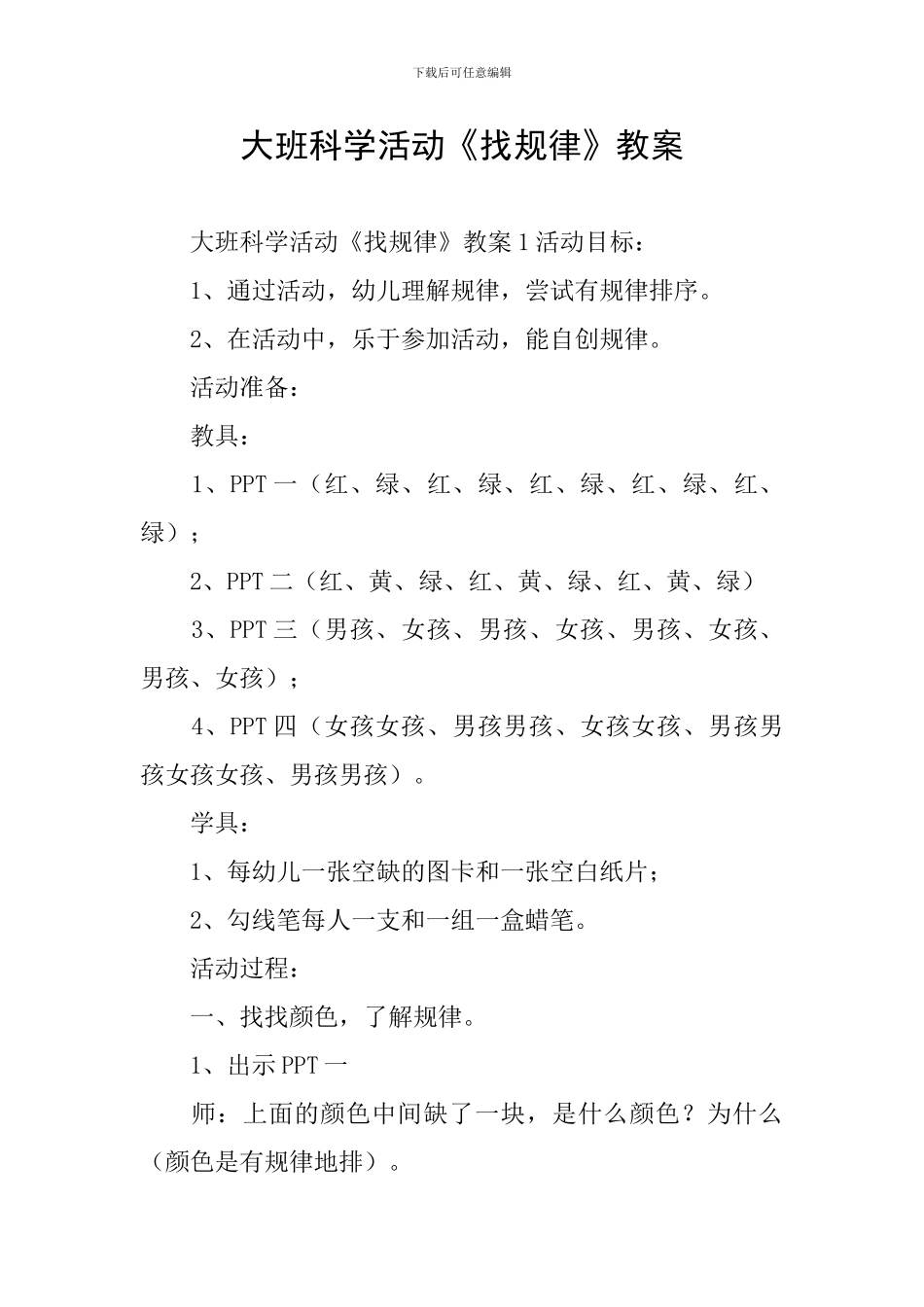 下载后可任意编辑

大班科学活动《找规律》教案

大班科学活动《找规律》教案1活动目标：

1、通过活动，幼儿理解规律，尝试有规律排序。

2、在活动中，乐于参加活动，能自创规律。

活动准备：

教具：

1、PPT一（红、绿、红、绿、红、绿、红、绿、红、绿）；

2、PPT二（红、黄、绿、红、黄、绿、红、黄、绿）

3、PPT三（男孩、女孩、男孩、女孩、男孩、女孩、男孩、女孩）；

4、PPT四（女孩女孩、男孩男孩、女孩女孩、男孩男孩女孩女孩、男孩男孩）。

学具：

1、每幼儿一张空缺的图卡和一张空白纸片；

2、勾线笔每人一支和一组一盒蜡笔。

活动过程：

一、找找颜色，了解规律。

1、出示PPT一

师：上面的颜色中间缺了一块，是什么颜色？为什么（颜色是有规律地排）。